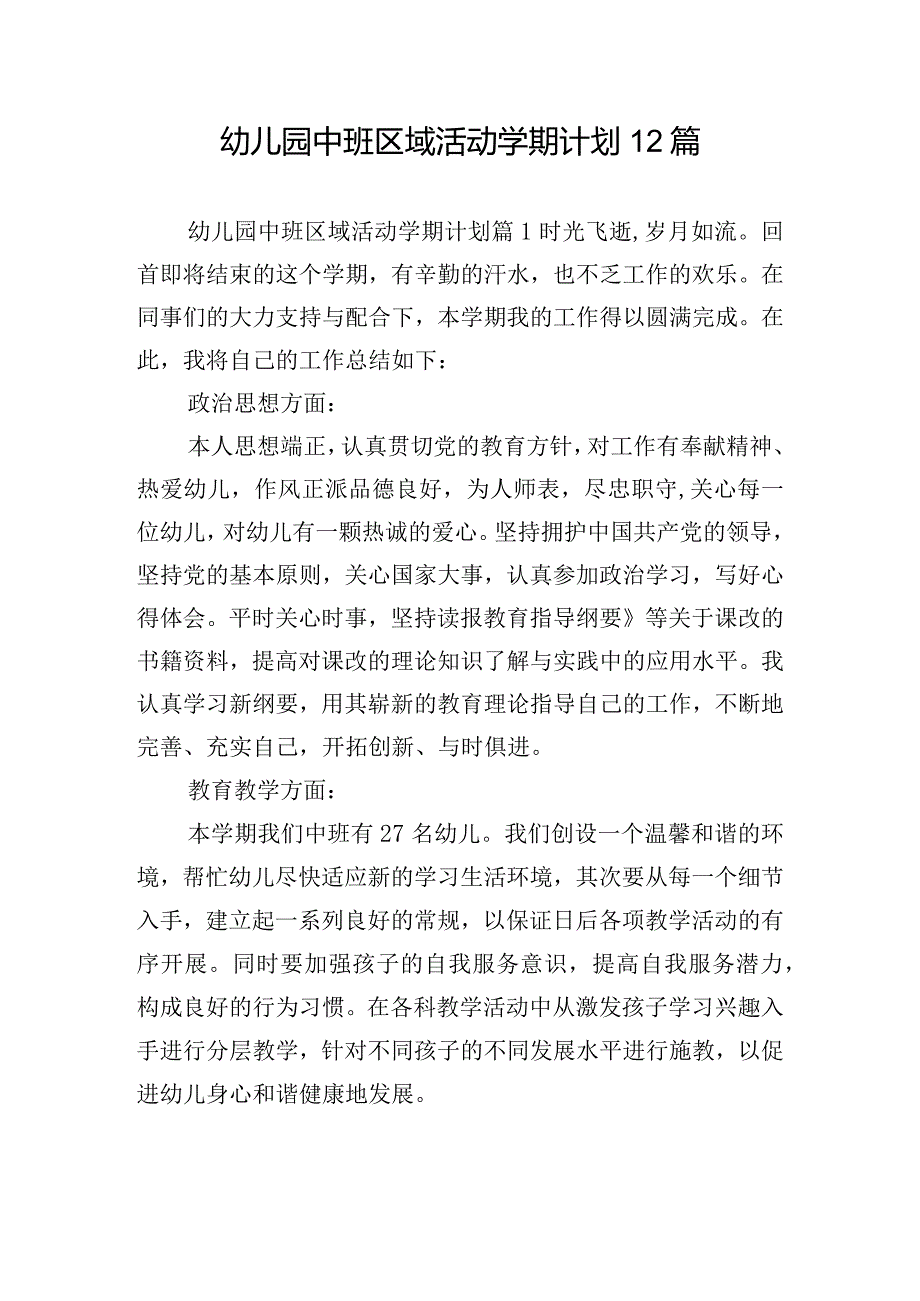 幼儿园中班区域活动学期计划12篇

幼儿园中班区域活动学期计划篇1时光飞逝,岁月如流。回首即将结束的这个学期，有辛勤的汗水，也不乏工作的欢乐。在同事们的大力支持与配合下，本学期我的工作得以圆满完成。在此，我将自己的工作总结如下：

政治思想方面：

本人思想端正，认真贯切党的教育方针，对工作有奉献精神、热爱幼儿，作风正派品德良好，为人师表，尽忠职守,关心每一位幼儿，对幼儿有一颗热诚的爱心。坚持拥护中国共产党的领导，坚持党的基本原则，关心国家大事，认真参加政治学习，写好心得体会。平时关心时事，坚持读报教育指导纲要》等关于课改的书籍资料，提高对课改的理论知识了解与实践中的应用水平。我认真学习新纲要，用其崭新的教育理论指导自己的工作，不断地完善、充实自己，开拓创新、与时俱进。

教育教学方面：

本学期我们中班有27名幼儿。我们创设一个温馨和谐的环境，帮忙幼儿尽快适应新的学习生活环境，其次要从每一个细节入手，建立起一系列良好的常规，以保证日后各项教学活动的有序开展。同时要加强孩子的自我服务意识，提高自我服务潜力，构成良好的行为习惯。在各科教学活动中从激发孩子学习兴趣入手进行分层教学，针对不同孩子的不同发展水平进行施教，以促进幼儿身心和谐健康地发展。